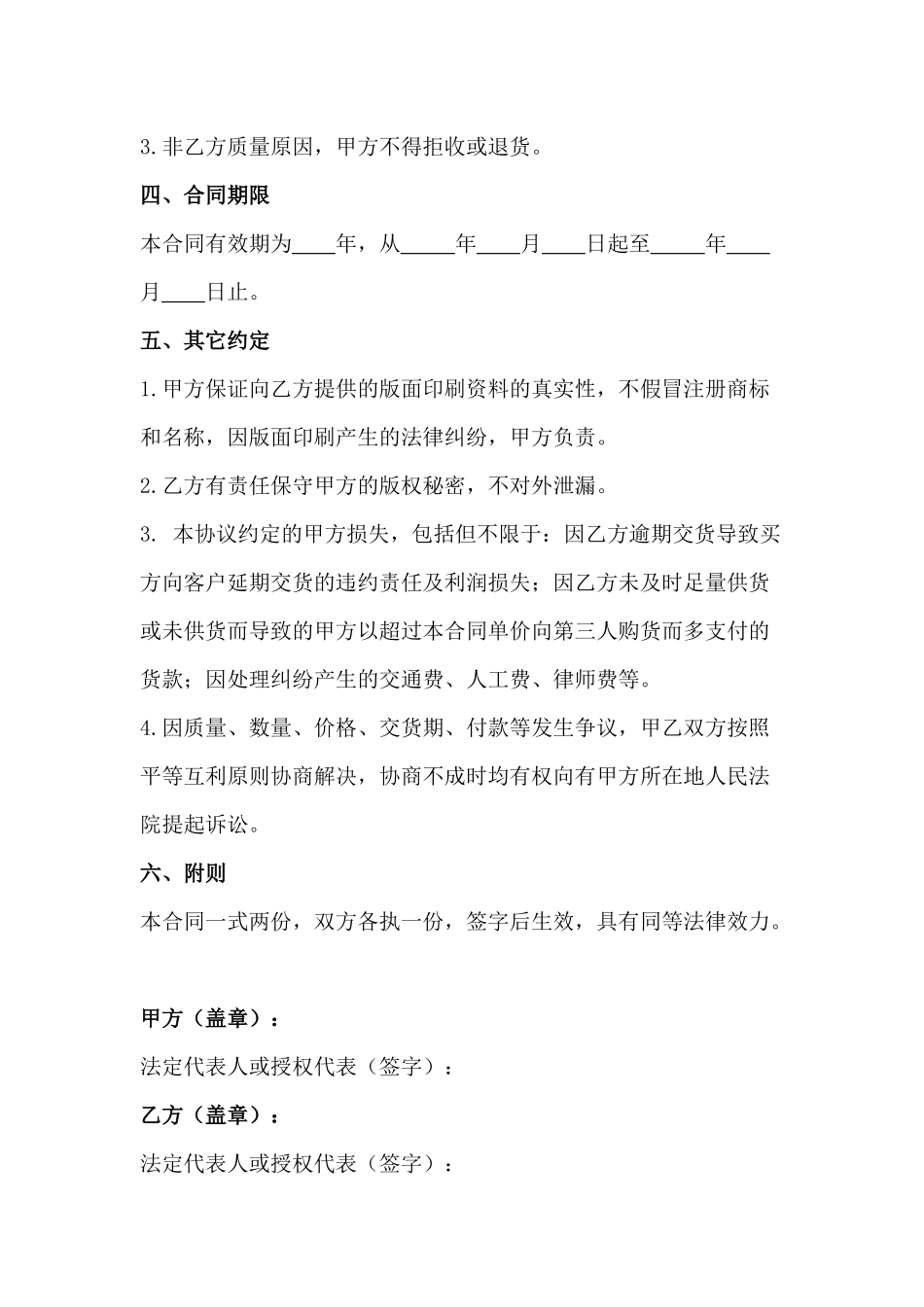 3.非乙方质量原因，甲方不得拒收或退货。

四、合同期限

本合同有效期为____年，从_____年____月____日起至_____年____月____日止。

五、其它约定

1.甲方保证向乙方提供的版面印刷资料的真实性，不假冒注册商标和名称，因版面印刷产生的法律纠纷，甲方负责。

2.乙方有责任保守甲方的版权秘密，不对外泄漏。

3. 本协议约定的甲方损失，包括但不限于：因乙方逾期交货导致买方向客户延期交货的违约责任及利润损失；因乙方未及时足量供货或未供货而导致的甲方以超过本合同单价向第三人购货而多支付的货款；因处理纠纷产生的交通费、人工费、律师费等。

4.因质量、数量、价格、交货期、付款等发生争议，甲乙双方按照平等互利原则协商解决，协商不成时均有权向有甲方所在地人民法院提起诉讼。

六、附则

本合同一式两份，双方各执一份，签字后生效，具有同等法律效力。

甲方（盖章）：

法定代表人或授权代表（签字）：

乙方（盖章）：

法定代表人或授权代表（签字）：